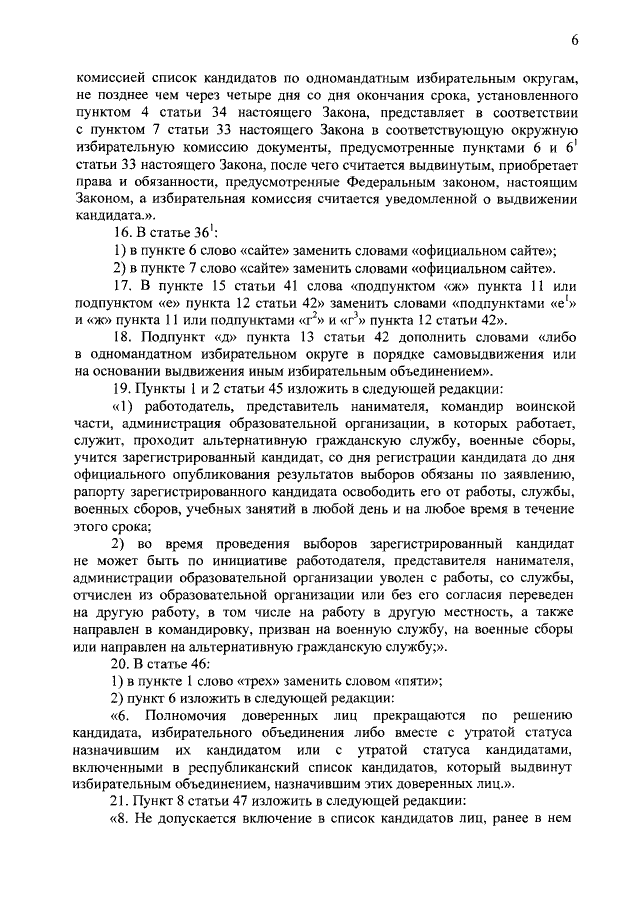 6

комиссией список кандидатов по одномандатным избирательным округам, не позднее чем через четыре дня со дня окончания срока, установленного пунктом 4 статьи 34 настоящего Закона, представляет в соответствии с пунктом 7 статьи 33 настоящего Закона в соответствующую окружную избирательную комиссию документы, предусмотренные пунктами 6 и $6^1$ статьи 33 настоящего Закона, после чего считается выдвинутым, приобретает права и обязанности, предусмотренные Федеральным законом, настоящим Законом, а избирательная комиссия считается уведомленной о выдвижении кандидата.».

16. В статье $36^1$:

1) в пункте 6 слово «сайте» заменить словами «официальном сайте»;

2) в пункте 7 слово «сайте» заменить словами «официальном сайте».

17. В пункте 15 статьи 41 слова «подпунктом «ж» пункта 11 или подпунктом «е» пункта 12 статьи 42» заменить словами «подпунктами «$е^1$» и «ж» пункта 11 или подпунктами «$г^2$» и «$г^3$» пункта 12 статьи 42».

18. Подпункт «д» пункта 13 статьи 42 дополнить словами «либо в одномандатном избирательном округе в порядке самовыдвижения или на основании выдвижения иным избирательным объединением».

19. Пункты 1 и 2 статьи 45 изложить в следующей редакции:

«1) работодатель, представитель нанимателя, командир воинской части, администрация образовательной организации, в которых работает, служит, проходит альтернативную гражданскую службу, военные сборы, учится зарегистрированный кандидат, со дня регистрации кандидата до дня официального опубликования результатов выборов обязаны по заявлению, рапорту зарегистрированного кандидата освободить его от работы, службы, военных сборов, учебных занятий в любой день и на любое время в течение этого срока;

2) во время проведения выборов зарегистрированный кандидат не может быть по инициативе работодателя, представителя нанимателя, администрации образовательной организации уволен с работы, со службы, отчислен из образовательной организации или без его согласия переведен на другую работу, в том числе на работу в другую местность, а также направлен в командировку, призван на военную службу, на военные сборы или направлен на альтернативную гражданскую службу;».

20. В статье 46:

1) в пункте 1 слово «трех» заменить словом «пяти»;

2) пункт 6 изложить в следующей редакции:

«6. Полномочия доверенных лиц прекращаются по решению кандидата, избирательного объединения либо вместе с утратой статуса назначившим их кандидатом или с утратой статуса кандидатами, включенными в республиканский список кандидатов, который выдвинут избирательным объединением, назначившим этих доверенных лиц.».

21. Пункт 8 статьи 47 изложить в следующей редакции:

«8. Не допускается включение в список кандидатов лиц, ранее в нем